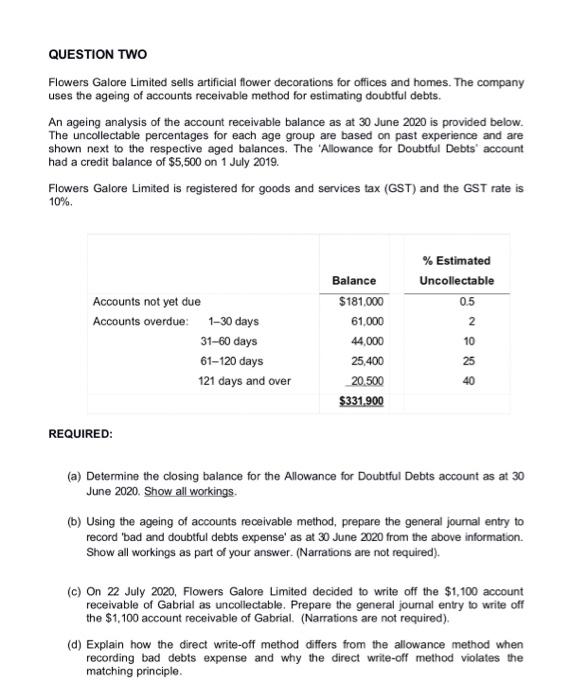 QUESTION TWO

Flowers Galore Limited sells artificial flower decorations for offices and homes. The company uses the ageing of accounts receivable method for estimating doubtful debts.

An ageing analysis of the account receivable balance as at 30 June 2020 is provided below. The uncollectable percentages for each age group are based on past experience and are shown next to the respective aged balances. The 'Allowance for Doubtful Debts' account had a credit balance of $5,500 on 1 July 2019.

Flowers Galore Limited is registered for goods and services tax (GST) and the GST rate is 10%.

| | | Balance | % Estimated Uncollectable |
|---|---|---|---|
| Accounts not yet due | | $181,000 | 0.5 |
| Accounts overdue: | 1–30 days | 61,000 | 2 |
| | 31–60 days | 44,000 | 10 |
| | 61–120 days | 25,400 | 25 |
| | 121 days and over | 20,500 | 40 |
| | | $331,900 | |

REQUIRED:

(a) Determine the closing balance for the Allowance for Doubtful Debts account as at 30 June 2020. Show all workings.

(b) Using the ageing of accounts receivable method, prepare the general journal entry to record 'bad and doubtful debts expense' as at 30 June 2020 from the above information. Show all workings as part of your answer. (Narrations are not required).

(c) On 22 July 2020, Flowers Galore Limited decided to write off the $1,100 account receivable of Gabrial as uncollectable. Prepare the general journal entry to write off the $1,100 account receivable of Gabrial. (Narrations are not required).

(d) Explain how the direct write-off method differs from the allowance method when recording bad debts expense and why the direct write-off method violates the matching principle.